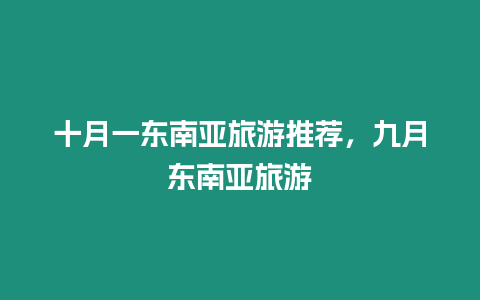 十月一东南亚旅游推荐，九月东南亚旅游